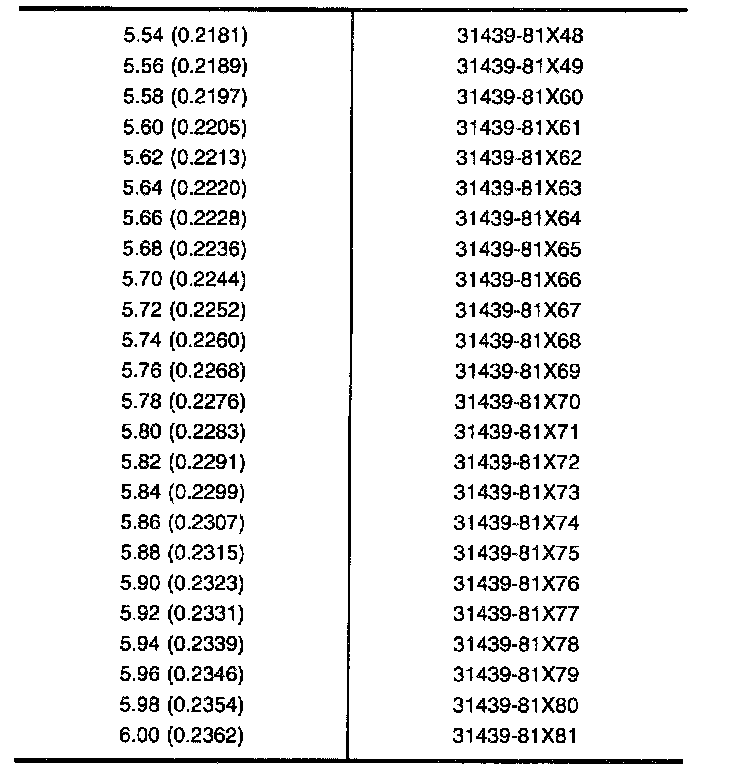 | | |
|---|---|
| 5.54 (0.2181) | 31439-81X48 |
| 5.56 (0.2189) | 31439-81X49 |
| 5.58 (0.2197) | 31439-81X60 |
| 5.60 (0.2205) | 31439-81X61 |
| 5.62 (0.2213) | 31439-81X62 |
| 5.64 (0.2220) | 31439-81X63 |
| 5.66 (0.2228) | 31439-81X64 |
| 5.68 (0.2236) | 31439-81X65 |
| 5.70 (0.2244) | 31439-81X66 |
| 5.72 (0.2252) | 31439-81X67 |
| 5.74 (0.2260) | 31439-81X68 |
| 5.76 (0.2268) | 31439-81X69 |
| 5.78 (0.2276) | 31439-81X70 |
| 5.80 (0.2283) | 31439-81X71 |
| 5.82 (0.2291) | 31439-81X72 |
| 5.84 (0.2299) | 31439-81X73 |
| 5.86 (0.2307) | 31439-81X74 |
| 5.88 (0.2315) | 31439-81X75 |
| 5.90 (0.2323) | 31439-81X76 |
| 5.92 (0.2331) | 31439-81X77 |
| 5.94 (0.2339) | 31439-81X78 |
| 5.96 (0.2346) | 31439-81X79 |
| 5.98 (0.2354) | 31439-81X80 |
| 6.00 (0.2362) | 31439-81X81 |